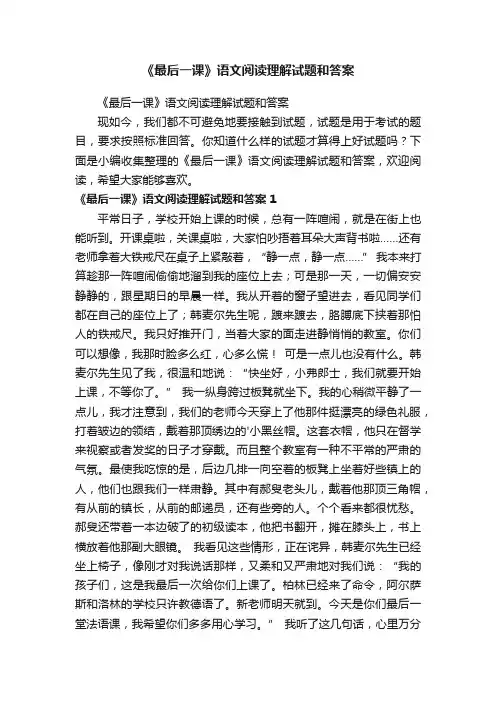 《最后一课》语文阅读理解试题和答案

《最后一课》语文阅读理解试题和答案

现如今，我们都不可避免地要接触到试题，试题是用于考试的题目，要求按照标准回答。你知道什么样的试题才算得上好试题吗？下面是小编收集整理的《最后一课》语文阅读理解试题和答案，欢迎阅读，希望大家能够喜欢。

《最后一课》语文阅读理解试题和答案 1

平常日子，学校开始上课的时候，总有一阵喧闹，就是在街上也能听到。开课桌啦，关课桌啦，大家怕吵捂着耳朵大声背书啦……还有老师拿着大铁戒尺在桌子上紧敲着，“静一点，静一点……” 我本来打算趁那一阵喧闹偷偷地溜到我的座位上去；可是那一天，一切偏安安静静的，跟星期日的早晨一样。我从开着的窗子望进去，看见同学们都在自己的座位上了；韩麦尔先生呢，踱来踱去，胳膊底下挟着那怕人的铁戒尺。我只好推开门，当着大家的面走进静悄悄的教室。你们可以想像，我那时脸多么红，心多么慌！ 可是一点儿也没有什么。韩麦尔先生见了我，很温和地说：“快坐好，小弗郎士，我们就要开始上课，不等你了。” 我一纵身跨过板凳就坐下。我的心稍微平静了一点儿，我才注意到，我们的老师今天穿上了他那件挺漂亮的绿色礼服，打着皱边的领结，戴着那顶绣边的'小黑丝帽。这套衣帽，他只在督学来视察或者发奖的日子才穿戴。而且整个教室有一种不平常的严肃的气氛。最使我吃惊的是，后边几排一向空着的板凳上坐着好些镇上的人，他们也跟我们一样肃静。其中有郝叟老头儿，戴着他那顶三角帽，有从前的镇长，从前的邮递员，还有些旁的人。个个看来都很忧愁。郝叟还带着一本边破了的初级读本，他把书翻开，摊在膝头上，书上横放着他那副大眼镜。 我看见这些情形，正在诧异，韩麦尔先生已经坐上椅子，像刚才对我说话那样，又柔和又严肃地对我们说：“我的孩子们，这是我最后一次给你们上课了。柏林已经来了命令，阿尔萨斯和洛林的学校只许教德语了。新老师明天就到。今天是你们最后一堂法语课，我希望你们多多用心学习。” 我听了这几句话，心里万分